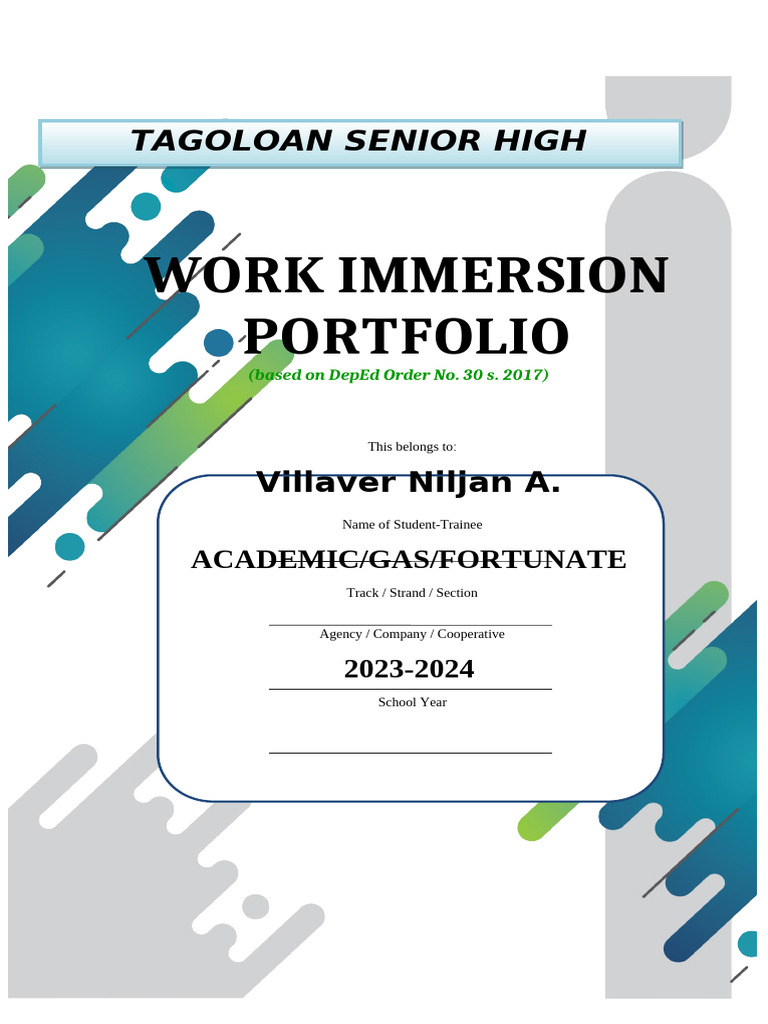 TAGOLOAN SENIOR HIGH

WORK IMMERSION PORTFOLIO

(based on DepEd Order No. 30 s. 2017)

This belongs to:

Villaver Niljan A.

Name of Student-Trainee

ACADEMIC/GAS/FORTUNATE

Track / Strand / Section

Agency / Company / Cooperative

2023-2024

School Year